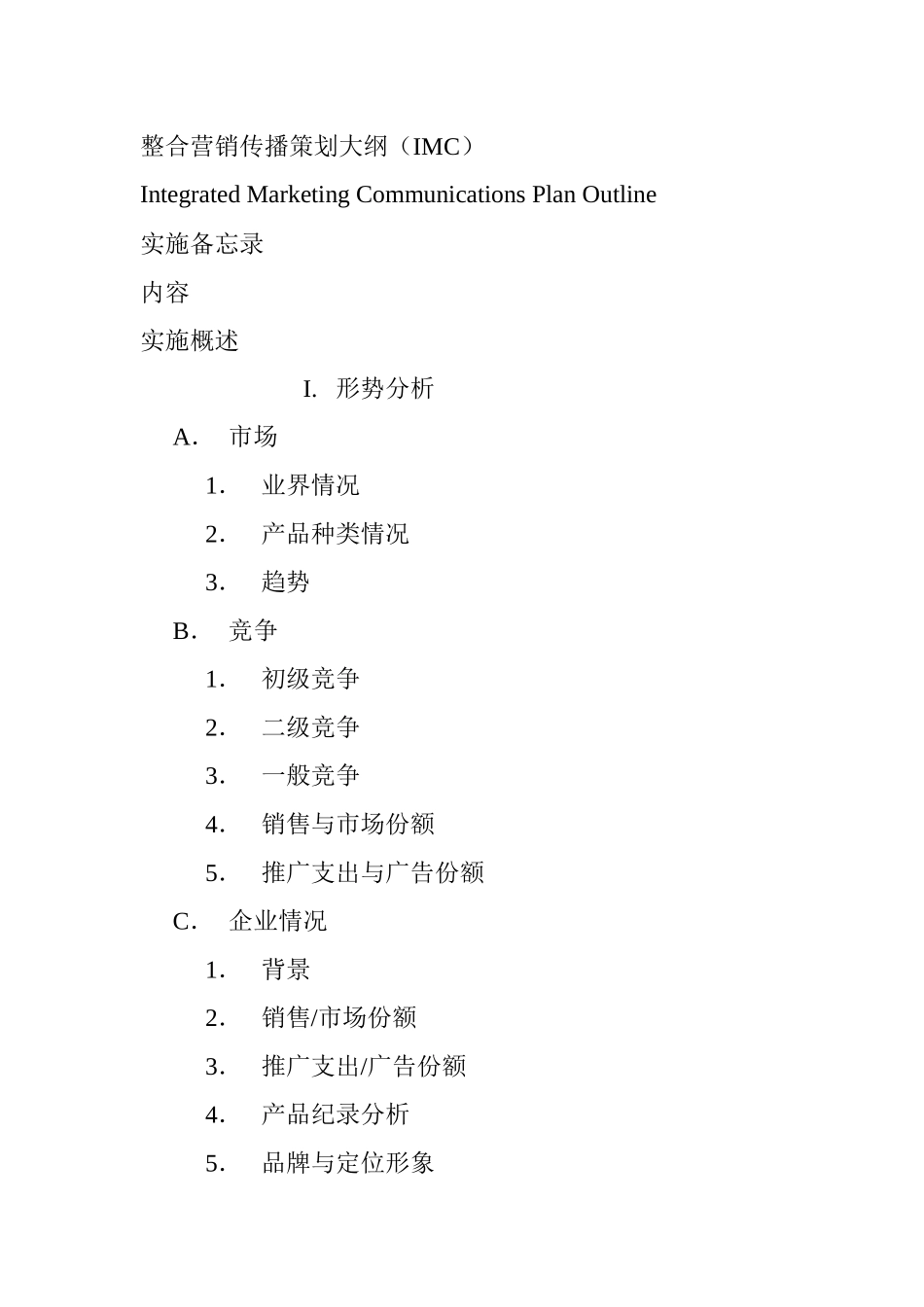 整合营销传播策划大纲（IMC）

Integrated Marketing Communications Plan Outline

实施备忘录

内容

实施概述

I. 形势分析

A. 市场

1. 业界情况

2. 产品种类情况

3. 趋势

B. 竞争

1. 初级竞争

2. 二级竞争

3. 一般竞争

4. 销售与市场份额

5. 推广支出与广告份额

C. 企业情况

1. 背景

2. 销售/市场份额

3. 推广支出/广告份额

4. 产品纪录分析

5. 品牌与定位形象